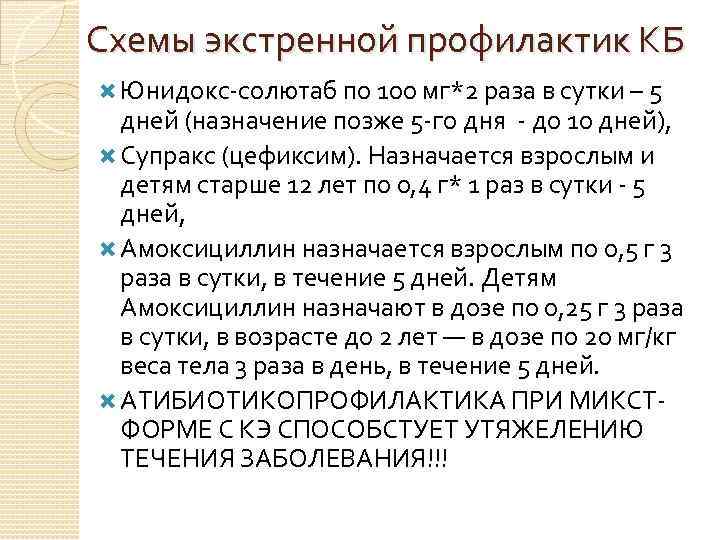 Схемы экстренной профилактик КБ

Юнидокс-солютаб по 100 мг*2 раза в сутки – 5 дней (назначение позже 5-го дня - до 10 дней),

Супракс (цефиксим). Назначается взрослым и детям старше 12 лет по 0,4 г* 1 раз в сутки - 5 дней,

Амоксициллин назначается взрослым по 0,5 г 3 раза в сутки, в течение 5 дней. Детям Амоксициллин назначают в дозе по 0,25 г 3 раза в сутки, в возрасте до 2 лет — в дозе по 20 мг/кг веса тела 3 раза в день, в течение 5 дней.

АТИБИОТИКОПРОФИЛАКТИКА ПРИ МИКСТ-ФОРМЕ С КЭ СПОСОБСТУЕТ УТЯЖЕЛЕНИЮ ТЕЧЕНИЯ ЗАБОЛЕВАНИЯ!!!